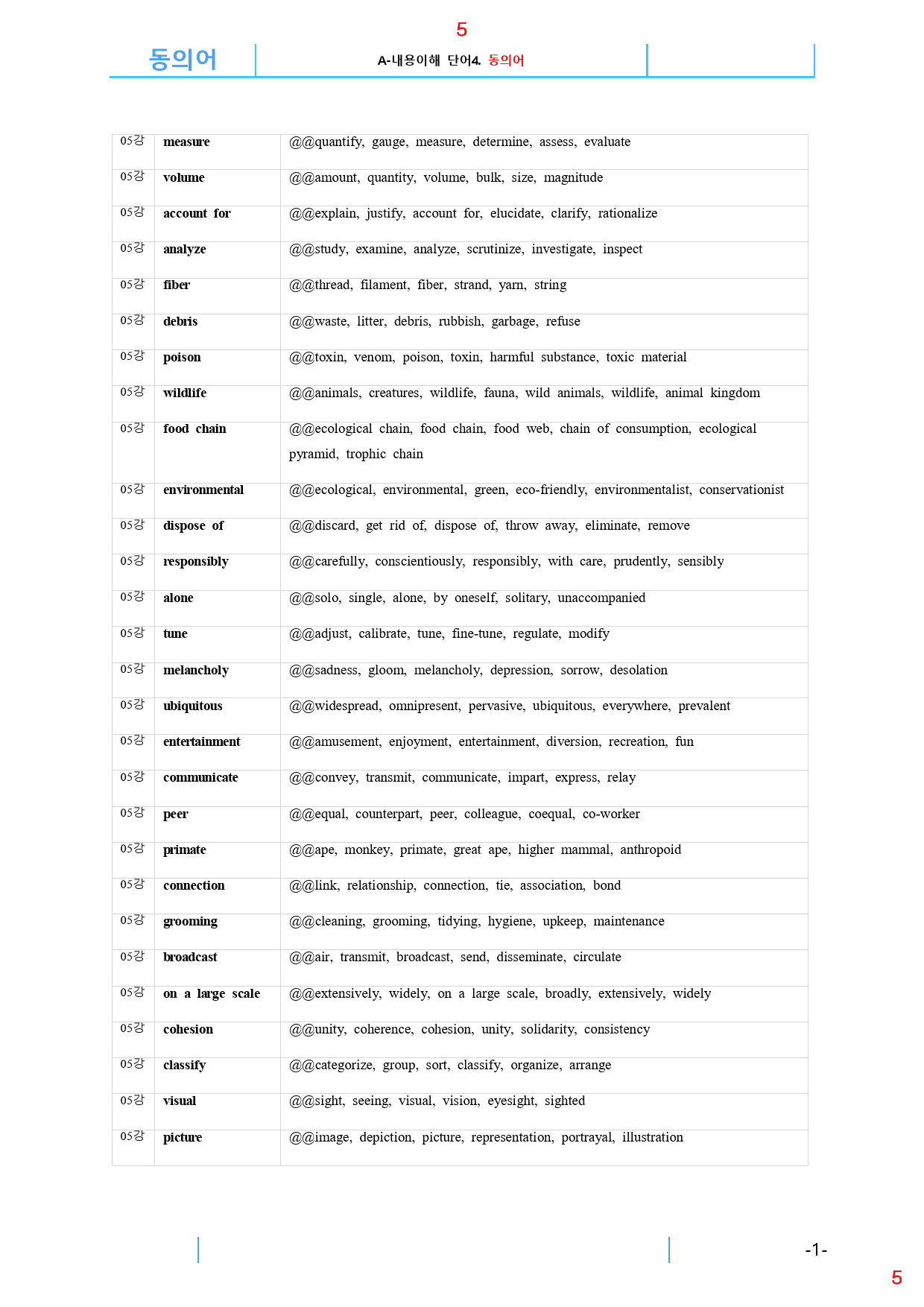 5

동의어

A-내용이해 단어4. 동의어

| 05강 | measure | @@quantify, gauge, measure, determine, assess, evaluate |
|---|---|---|
| 05강 | volume | @@amount, quantity, volume, bulk, size, magnitude |
| 05강 | account for | @@explain, justify, account for, elucidate, clarify, rationalize |
| 05강 | analyze | @@study, examine, analyze, scrutinize, investigate, inspect |
| 05강 | fiber | @@thread, filament, fiber, strand, yarn, string |
| 05강 | debris | @@waste, litter, debris, rubbish, garbage, refuse |
| 05강 | poison | @@toxin, venom, poison, toxin, harmful substance, toxic material |
| 05강 | wildlife | @@animals, creatures, wildlife, fauna, wild animals, wildlife, animal kingdom |
| 05강 | food chain | @@ecological chain, food chain, food web, chain of consumption, ecological pyramid, trophic chain |
| 05강 | environmental | @@ecological, environmental, green, eco-friendly, environmentalist, conservationist |
| 05강 | dispose of | @@discard, get rid of, dispose of, throw away, eliminate, remove |
| 05강 | responsibly | @@carefully, conscientiously, responsibly, with care, prudently, sensibly |
| 05강 | alone | @@solo, single, alone, by oneself, solitary, unaccompanied |
| 05강 | tune | @@adjust, calibrate, tune, fine-tune, regulate, modify |
| 05강 | melancholy | @@sadness, gloom, melancholy, depression, sorrow, desolation |
| 05강 | ubiquitous | @@widespread, omnipresent, pervasive, ubiquitous, everywhere, prevalent |
| 05강 | entertainment | @@amusement, enjoyment, entertainment, diversion, recreation, fun |
| 05강 | communicate | @@convey, transmit, communicate, impart, express, relay |
| 05강 | peer | @@equal, counterpart, peer, colleague, coequal, co-worker |
| 05강 | primate | @@ape, monkey, primate, great ape, higher mammal, anthropoid |
| 05강 | connection | @@link, relationship, connection, tie, association, bond |
| 05강 | grooming | @@cleaning, grooming, tidying, hygiene, upkeep, maintenance |
| 05강 | broadcast | @@air, transmit, broadcast, send, disseminate, circulate |
| 05강 | on a large scale | @@extensively, widely, on a large scale, broadly, extensively, widely |
| 05강 | cohesion | @@unity, coherence, cohesion, unity, solidarity, consistency |
| 05강 | classify | @@categorize, group, sort, classify, organize, arrange |
| 05강 | visual | @@sight, seeing, visual, vision, eyesight, sighted |
| 05강 | picture | @@image, depiction, picture, representation, portrayal, illustration |

-1-

5